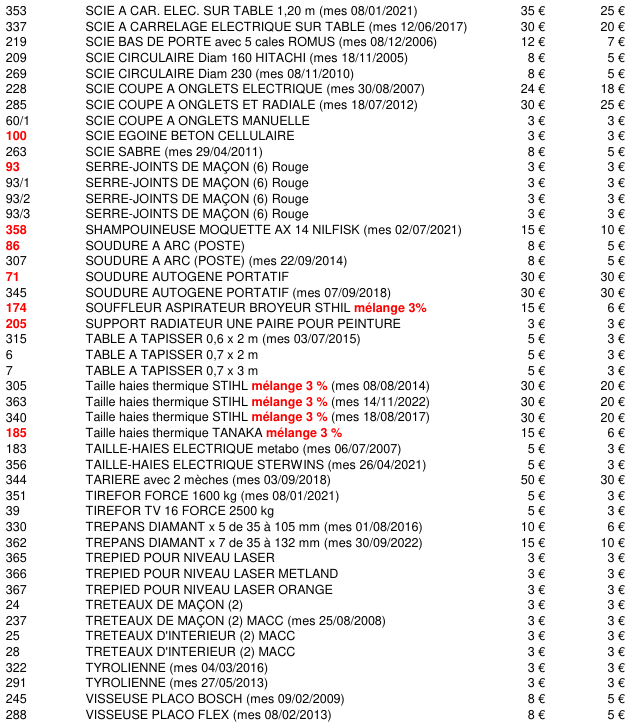 | | | | |
|---|---|---|---|
| 353 | SCIE A CAR. ELEC. SUR TABLE 1,20 m (mes 08/01/2021) | 35 € | 25 € |
| 337 | SCIE A CARRELAGE ELECTRIQUE SUR TABLE (mes 12/06/2017) | 30 € | 20 € |
| 219 | SCIE BAS DE PORTE avec 5 cales ROMUS (mes 08/12/2006) | 12 € | 7 € |
| 209 | SCIE CIRCULAIRE Diam 160 HITACHI (mes 18/11/2005) | 8 € | 5 € |
| 269 | SCIE CIRCULAIRE Diam 230 (mes 08/11/2010) | 8 € | 5 € |
| 228 | SCIE COUPE A ONGLETS ELECTRIQUE (mes 30/08/2007) | 24 € | 18 € |
| 285 | SCIE COUPE A ONGLETS ET RADIALE (mes 18/07/2012) | 30 € | 25 € |
| 60/1 | SCIE COUPE A ONGLETS MANUELLE | 3 € | 3 € |
| 100 | SCIE EGOINE BETON CELLULAIRE | 3 € | 3 € |
| 263 | SCIE SABRE (mes 29/04/2011) | 8 € | 5 € |
| 93 | SERRE-JOINTS DE MAÇON (6) Rouge | 3 € | 3 € |
| 93/1 | SERRE-JOINTS DE MAÇON (6) Rouge | 3 € | 3 € |
| 93/2 | SERRE-JOINTS DE MAÇON (6) Rouge | 3 € | 3 € |
| 93/3 | SERRE-JOINTS DE MAÇON (6) Rouge | 3 € | 3 € |
| 358 | SHAMPOUINEUSE MOQUETTE AX 14 NILFISK (mes 02/07/2021) | 15 € | 10 € |
| 86 | SOUDURE A ARC (POSTE) | 8 € | 5 € |
| 307 | SOUDURE A ARC (POSTE) (mes 22/09/2014) | 8 € | 5 € |
| 71 | SOUDURE AUTOGENE PORTATIF | 30 € | 30 € |
| 345 | SOUDURE AUTOGENE PORTATIF (mes 07/09/2018) | 30 € | 30 € |
| 174 | SOUFFLEUR ASPIRATEUR BROYEUR STHIL mélange 3% | 15 € | 6 € |
| 205 | SUPPORT RADIATEUR UNE PAIRE POUR PEINTURE | 3 € | 3 € |
| 315 | TABLE A TAPISSER 0,6 x 2 m (mes 03/07/2015) | 5 € | 3 € |
| 6 | TABLE A TAPISSER 0,7 x 2 m | 5 € | 3 € |
| 7 | TABLE A TAPISSER 0,7 x 3 m | 5 € | 3 € |
| 305 | Taille haies thermique STIHL mélange 3 % (mes 08/08/2014) | 30 € | 20 € |
| 363 | Taille haies thermique STIHL mélange 3 % (mes 14/11/2022) | 30 € | 20 € |
| 340 | Taille haies thermique STIHL mélange 3 % (mes 18/08/2017) | 30 € | 20 € |
| 185 | Taille haies thermique TANAKA mélange 3 % | 15 € | 6 € |
| 183 | TAILLE-HAIES ELECTRIQUE metabo (mes 06/07/2007) | 5 € | 3 € |
| 356 | TAILLE-HAIES ELECTRIQUE STERWINS (mes 26/04/2021) | 5 € | 3 € |
| 344 | TARIERE avec 2 mèches (mes 03/09/2018) | 50 € | 30 € |
| 351 | TIREFOR FORCE 1600 kg (mes 08/01/2021) | 5 € | 3 € |
| 39 | TIREFOR TV 16 FORCE 2500 kg | 5 € | 3 € |
| 330 | TREPANS DIAMANT x 5 de 35 à 105 mm (mes 01/08/2016) | 10 € | 6 € |
| 362 | TREPANS DIAMANT x 7 de 35 à 132 mm (mes 30/09/2022) | 15 € | 10 € |
| 365 | TREPIED POUR NIVEAU LASER | 3 € | 3 € |
| 366 | TREPIED POUR NIVEAU LASER METLAND | 3 € | 3 € |
| 367 | TREPIED POUR NIVEAU LASER ORANGE | 3 € | 3 € |
| 24 | TRETEAUX DE MAÇON (2) | 3 € | 3 € |
| 237 | TRETEAUX DE MAÇON (2) MACC (mes 25/08/2008) | 3 € | 3 € |
| 25 | TRETEAUX D'INTERIEUR (2) MACC | 3 € | 3 € |
| 28 | TRETEAUX D'INTERIEUR (2) MACC | 3 € | 3 € |
| 322 | TYROLIENNE (mes 04/03/2016) | 3 € | 3 € |
| 291 | TYROLIENNE (mes 27/05/2013) | 3 € | 3 € |
| 245 | VISSEUSE PLACO BOSCH (mes 09/02/2009) | 8 € | 5 € |
| 288 | VISSEUSE PLACO FLEX (mes 08/02/2013) | 8 € | 5 € |